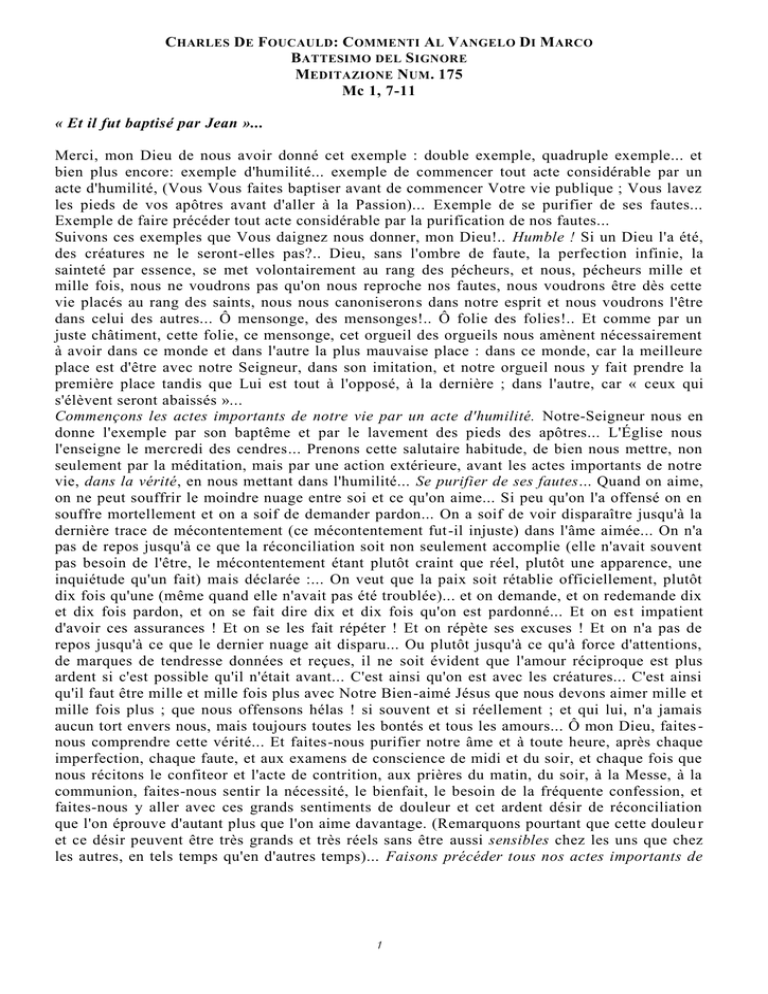 CHARLES DE FOUCAULD: COMMENTI AL VANGELO DI MARCO
BATTESIMO DEL SIGNORE
MEDITAZIONE NUM. 175
Mc 1, 7-11

« Et il fut baptisé par Jean »...

Merci, mon Dieu de nous avoir donné cet exemple : double exemple, quadruple exemple... et bien plus encore: exemple d'humilité... exemple de commencer tout acte considérable par un acte d'humilité, (Vous Vous faites baptiser avant de commencer Votre vie publique ; Vous lavez les pieds de vos apôtres avant d'aller à la Passion)... Exemple de se purifier de ses fautes... Exemple de faire précéder tout acte considérable par la purification de nos fautes...
Suivons ces exemples que Vous daignez nous donner, mon Dieu!.. Humble ! Si un Dieu l'a été, des créatures ne le seront-elles pas?.. Dieu, sans l'ombre de faute, la perfection infinie, la sainteté par essence, se met volontairement au rang des pécheurs, et nous, pécheurs mille et mille fois, nous ne voudrons pas qu'on nous reproche nos fautes, nous voudrons être dès cette vie placés au rang des saints, nous nous canoniserons dans notre esprit et nous voudrons l'être dans celui des autres... Ô mensonge, des mensonges!.. Ô folie des folies!.. Et comme par un juste châtiment, cette folie, ce mensonge, cet orgueil des orgueils nous amènent nécessairement à avoir dans ce monde et dans l'autre la plus mauvaise place : dans ce monde, car la meilleure place est d'être avec notre Seigneur, dans son imitation, et notre orgueil nous y fait prendre la première place tandis que Lui est tout à l'opposé, à la dernière ; dans l'autre, car « ceux qui s'élèvent seront abaissés »...
Commençons les actes importants de notre vie par un acte d'humilité. Notre-Seigneur nous en donne l'exemple par son baptême et par le lavement des pieds des apôtres... L'Église nous l'enseigne le mercredi des cendres... Prenons cette salutaire habitude, de bien nous mettre, non seulement par la méditation, mais par une action extérieure, avant les actes importants de notre vie, dans la vérité, en nous mettant dans l'humilité... Se purifier de ses fautes... Quand on aime, on ne peut souffrir le moindre nuage entre soi et ce qu'on aime... Si peu qu'on l'a offensé on en souffre mortellement et on a soif de demander pardon... On a soif de voir disparaître jusqu'à la dernière trace de mécontentement (ce mécontentement fut-il injuste) dans l'âme aimée... On n'a pas de repos jusqu'à ce que la réconciliation soit non seulement accomplie (elle n'avait souvent pas besoin de l'être, le mécontentement étant plutôt craint que réel, plutôt une apparence, une inquiétude qu'un fait) mais déclarée :... On veut que la paix soit rétablie officiellement, plutôt dix fois qu'une (même quand elle n'avait pas été troublée)... et on demande, et on redemande dix et dix fois pardon, et on se fait dire dix et dix fois qu'on est pardonné... Et on est impatient d'avoir ces assurances ! Et on se les fait répéter ! Et on répète ses excuses ! Et on n'a pas de repos jusqu'à ce que le dernier nuage ait disparu... Ou plutôt jusqu'à ce qu'à force d'attentions, de marques de tendresse données et reçues, il ne soit évident que l'amour réciproque est plus ardent si c'est possible qu'il n'était avant... C'est ainsi qu'on est avec les créatures... C'est ainsi qu'il faut être mille et mille fois plus avec Notre Bien-aimé Jésus que nous devons aimer mille et mille fois plus ; que nous offensons hélas ! si souvent et si réellement ; et qui lui, n'a jamais aucun tort envers nous, mais toujours toutes les bontés et tous les amours... Ô mon Dieu, faites-nous comprendre cette vérité... Et faites-nous purifier notre âme et à toute heure, après chaque imperfection, chaque faute, et aux examens de conscience de midi et du soir, et chaque fois que nous récitons le confiteor et l'acte de contrition, aux prières du matin, du soir, à la Messe, à la communion, faites-nous sentir la nécessité, le bienfait, le besoin de la fréquente confession, et faites-nous y aller avec ces grands sentiments de douleur et cet ardent désir de réconciliation que l'on éprouve d'autant plus que l'on aime davantage. (Remarquons pourtant que cette douleur et ce désir peuvent être très grands et très réels sans être aussi sensibles chez les uns que chez les autres, en tels temps qu'en d'autres temps)... Faisons précéder tous nos actes importants de

1